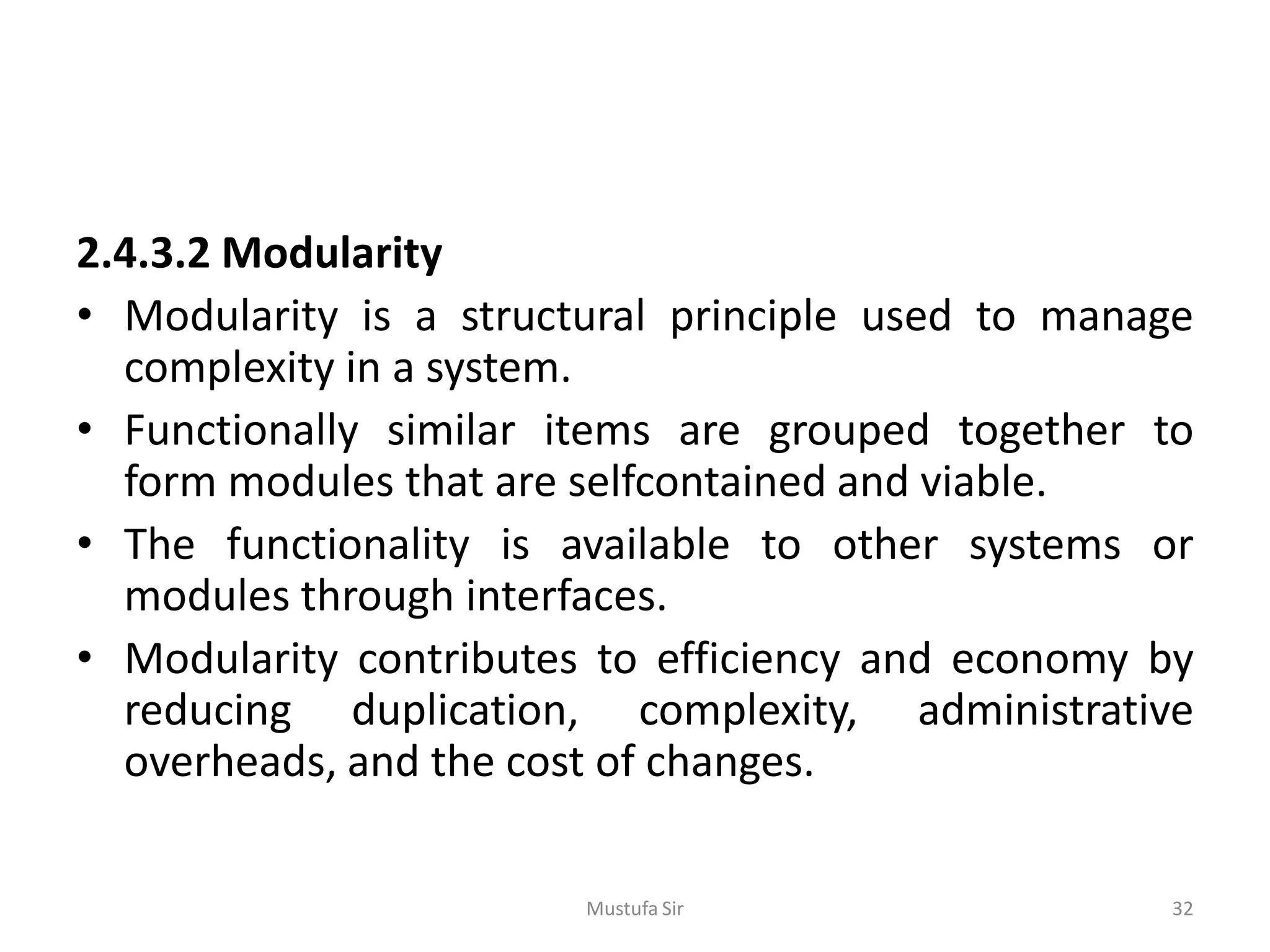 2.4.3.2 Modularity

• Modularity is a structural principle used to manage complexity in a system.

• Functionally similar items are grouped together to form modules that are selfcontained and viable.

• The functionality is available to other systems or modules through interfaces.

• Modularity contributes to efficiency and economy by reducing duplication, complexity, administrative overheads, and the cost of changes.

Mustufa Sir

32